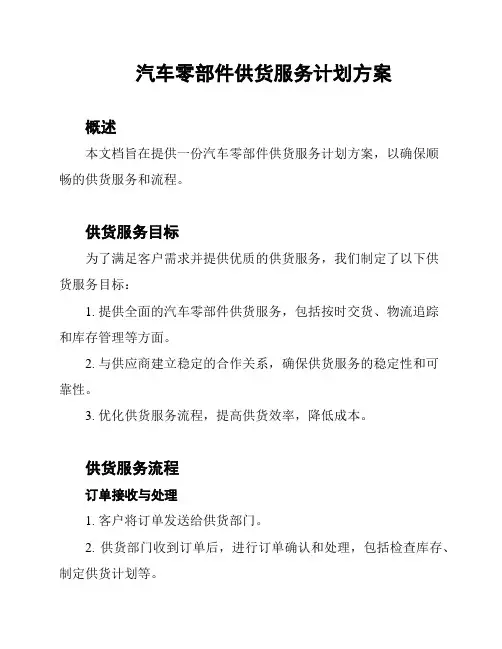 汽车零部件供货服务计划方案

概述

本文档旨在提供一份汽车零部件供货服务计划方案，以确保顺畅的供货服务和流程。

供货服务目标

为了满足客户需求并提供优质的供货服务，我们制定了以下供货服务目标：

1. 提供全面的汽车零部件供货服务，包括按时交货、物流追踪和库存管理等方面。

2. 与供应商建立稳定的合作关系，确保供货服务的稳定性和可靠性。

3. 优化供货服务流程，提高供货效率，降低成本。

供货服务流程

订单接收与处理

1. 客户将订单发送给供货部门。

2. 供货部门收到订单后，进行订单确认和处理，包括检查库存、制定供货计划等。